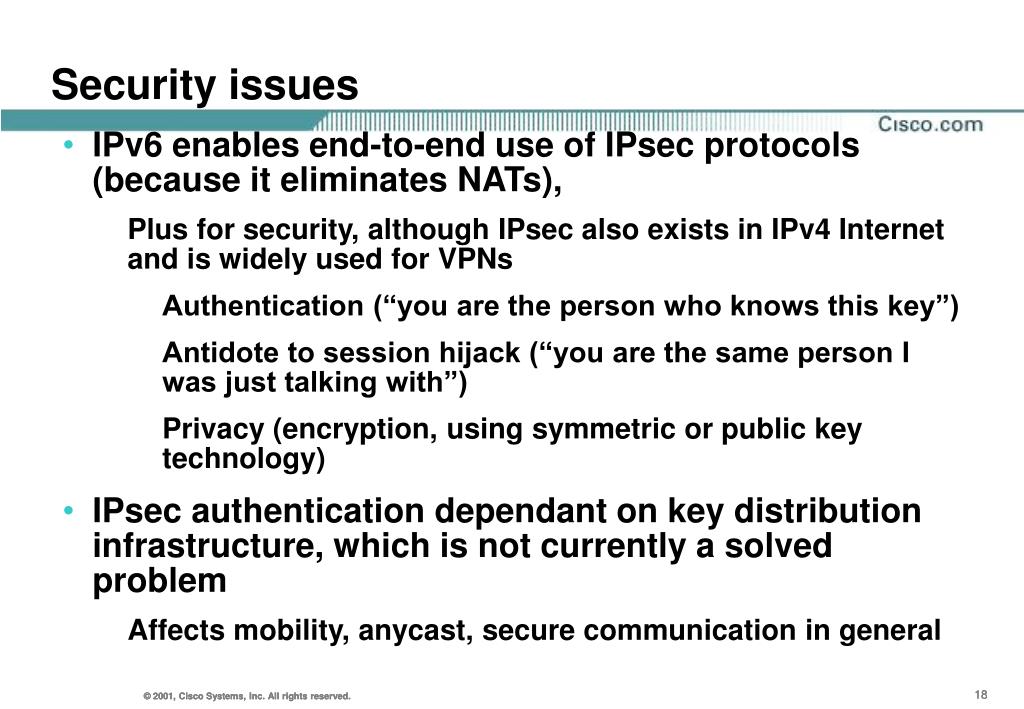 Security issues

Cisco.com

• IPv6 enables end-to-end use of IPsec protocols (because it eliminates NATs),

Plus for security, although IPsec also exists in IPv4 Internet and is widely used for VPNs

Authentication (“you are the person who knows this key”)

Antidote to session hijack (“you are the same person I was just talking with”)

Privacy (encryption, using symmetric or public key technology)

• IPsec authentication dependant on key distribution infrastructure, which is not currently a solved problem

Affects mobility, anycast, secure communication in general

© 2001, Cisco Systems, Inc. All rights reserved.

18